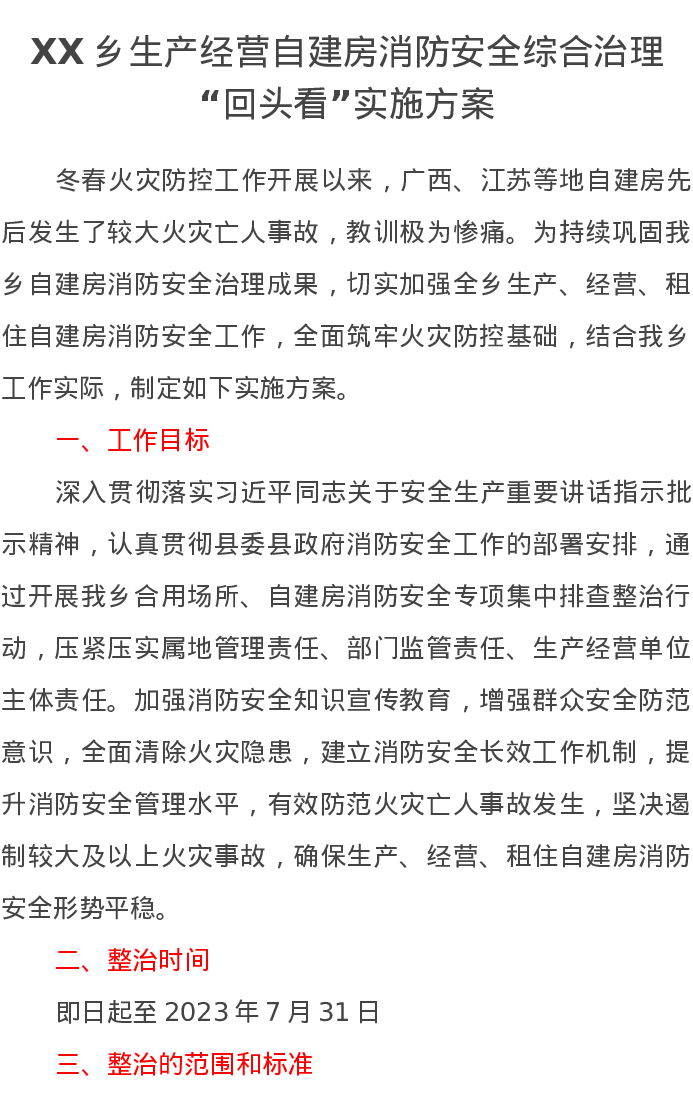 XX 乡生产经营自建房消防安全综合治理“回头看”实施方案

冬春火灾防控工作开展以来，广西、江苏等地自建房先后发生了较大火灾亡人事故，教训极为惨痛。为持续巩固我乡自建房消防安全治理成果，切实加强全乡生产、经营、租住自建房消防安全工作，全面筑牢火灾防控基础，结合我乡工作实际，制定如下实施方案。

一、工作目标

深入贯彻落实习近平同志关于安全生产重要讲话指示批示精神，认真贯彻县委县政府消防安全工作的部署安排，通过开展我乡合用场所、自建房消防安全专项集中排查整治行动，压紧压实属地管理责任、部门监管责任、生产经营单位主体责任。加强消防安全知识宣传教育，增强群众安全防范意识，全面清除火灾隐患，建立消防安全长效工作机制，提升消防安全管理水平，有效防范火灾亡人事故发生，坚决遏制较大及以上火灾事故，确保生产、经营、租住自建房消防安全形势平稳。

二、整治时间

即日起至 2023 年 7 月 31 日

三、整治的范围和标准